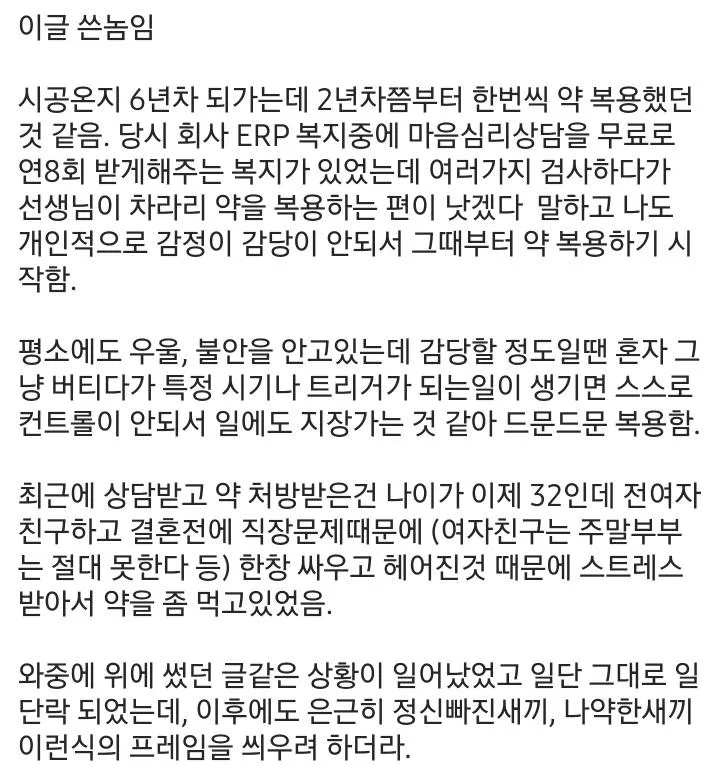 이글 쓴놈임

시공온지 6년차 되가는데 2년차쯤부터 한번씩 약 복용했던 것 같음. 당시 회사 ERP 복지중에 마음심리상담을 무료로 연8회 받게해주는 복지가 있었는데 여러가지 검사하다가 선생님이 차라리 약을 복용하는 편이 낫겠다 말하고 나도 개인적으로 감정이 감당이 안되서 그때부터 약 복용하기 시작함.

평소에도 우울, 불안을 안고있는데 감당할 정도일땐 혼자 그냥 버티다가 특정 시기나 트리거가 되는일이 생기면 스스로 컨트롤이 안되서 일에도 지장가는 것 같아 드문드문 복용함.

최근에 상담받고 약 처방받은건 나이가 이제 32인데 전여자친구하고 결혼전에 직장문제때문에 (여자친구는 주말부부는 절대 못한다 등) 한창 싸우고 헤어진것 때문에 스트레스 받아서 약을 좀 먹고있었음.

와중에 위에 썼던 글같은 상황이 일어났었고 일단 그대로 일단락 되었는데, 이후에도 은근히 정신빠진새끼, 나약한새끼 이런식의 프레임을 씌우려 하더라.